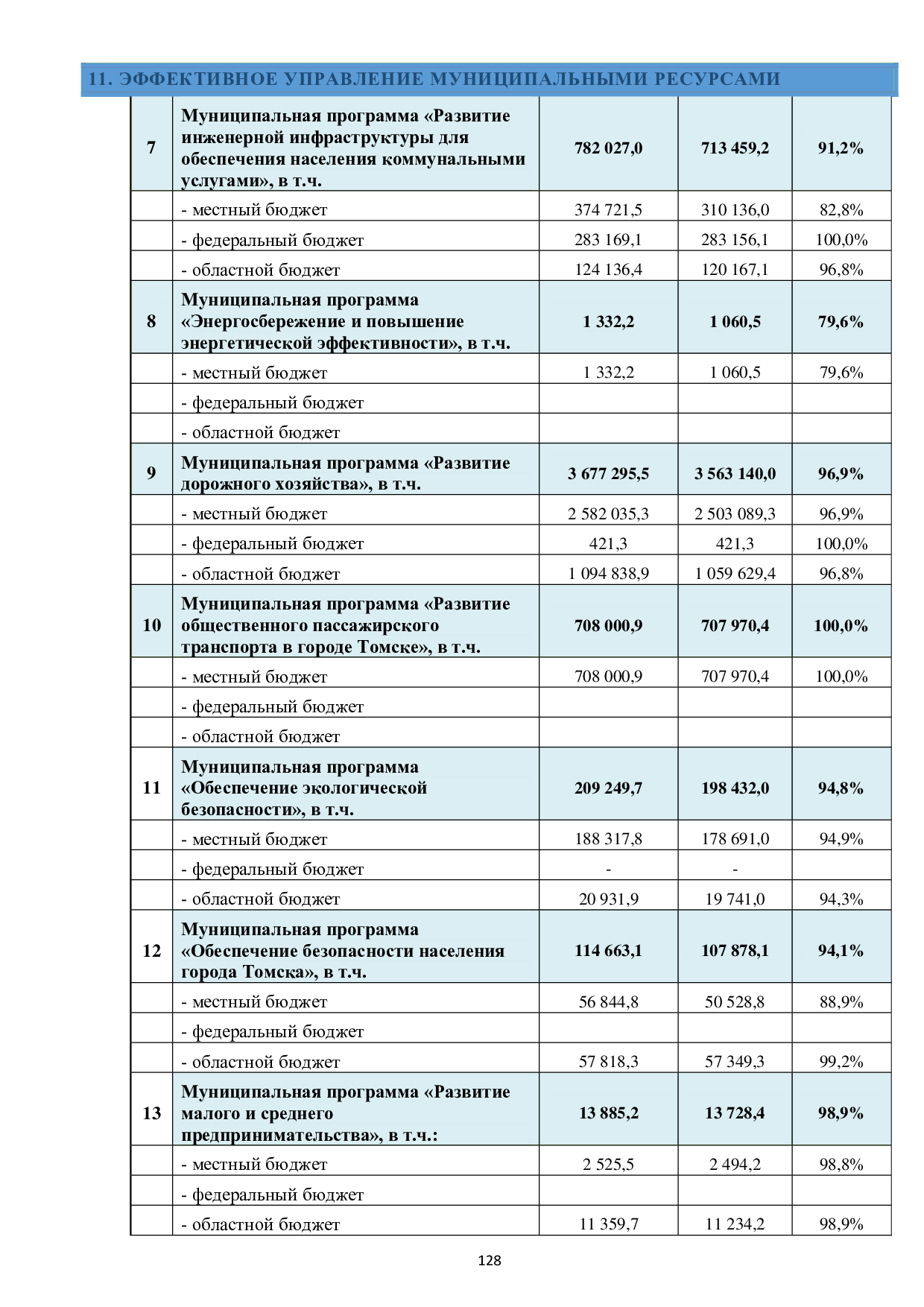 11. ЭФФЕКТИВНОЕ УПРАВЛЕНИЕ МУНИЦИПАЛЬНЫМИ РЕСУРСАМИ

| | | | | |
|---|---|---|---|---|
| 7 | Муниципальная программа «Развитие инженерной инфраструктуры для обеспечения населения коммунальными услугами», в т.ч. | 782 027,0 | 713 459,2 | 91,2% |
| | - местный бюджет | 374 721,5 | 310 136,0 | 82,8% |
| | - федеральный бюджет | 283 169,1 | 283 156,1 | 100,0% |
| | - областной бюджет | 124 136,4 | 120 167,1 | 96,8% |
| 8 | Муниципальная программа «Энергосбережение и повышение энергетической эффективности», в т.ч. | 1 332,2 | 1 060,5 | 79,6% |
| | - местный бюджет | 1 332,2 | 1 060,5 | 79,6% |
| | - федеральный бюджет | | | |
| | - областной бюджет | | | |
| 9 | Муниципальная программа «Развитие дорожного хозяйства», в т.ч. | 3 677 295,5 | 3 563 140,0 | 96,9% |
| | - местный бюджет | 2 582 035,3 | 2 503 089,3 | 96,9% |
| | - федеральный бюджет | 421,3 | 421,3 | 100,0% |
| | - областной бюджет | 1 094 838,9 | 1 059 629,4 | 96,8% |
| 10 | Муниципальная программа «Развитие общественного пассажирского транспорта в городе Томске», в т.ч. | 708 000,9 | 707 970,4 | 100,0% |
| | - местный бюджет | 708 000,9 | 707 970,4 | 100,0% |
| | - федеральный бюджет | | | |
| | - областной бюджет | | | |
| 11 | Муниципальная программа «Обеспечение экологической безопасности», в т.ч. | 209 249,7 | 198 432,0 | 94,8% |
| | - местный бюджет | 188 317,8 | 178 691,0 | 94,9% |
| | - федеральный бюджет | - | - | |
| | - областной бюджет | 20 931,9 | 19 741,0 | 94,3% |
| 12 | Муниципальная программа «Обеспечение безопасности населения города Томска», в т.ч. | 114 663,1 | 107 878,1 | 94,1% |
| | - местный бюджет | 56 844,8 | 50 528,8 | 88,9% |
| | - федеральный бюджет | | | |
| | - областной бюджет | 57 818,3 | 57 349,3 | 99,2% |
| 13 | Муниципальная программа «Развитие малого и среднего предпринимательства», в т.ч.: | 13 885,2 | 13 728,4 | 98,9% |
| | - местный бюджет | 2 525,5 | 2 494,2 | 98,8% |
| | - федеральный бюджет | | | |
| | - областной бюджет | 11 359,7 | 11 234,2 | 98,9% |

128